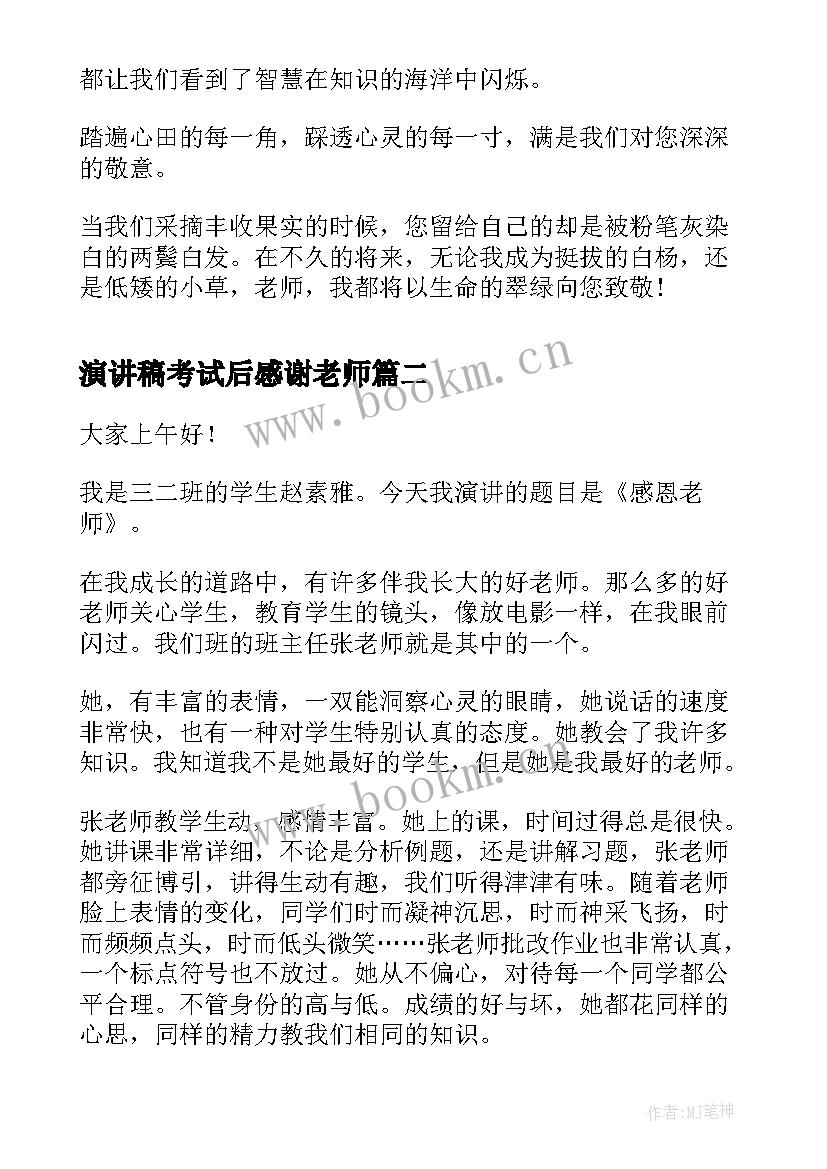 都让我们看到了智慧在知识的海洋中闪烁。

踏遍心田的每一角，踩透心灵的每一寸，满是我们对您深深的敬意。

当我们采摘丰收果实的时候，您留给自己的却是被粉笔灰染白的两鬓白发。在不久的将来，无论我成为挺拔的白杨，还是低矮的小草，老师，我都将以生命的翠绿向您致敬！

演讲稿考试后感谢老师篇二

www.bookm.cn

大家上午好！

我是三二班的学生赵素雅。今天我演讲的题目是《感恩老师》。

在我成长的道路中，有许多伴我长大的好老师。那么多的好老师关心学生，教育学生的镜头，像放电影一样，在我眼前闪过。我们班的班主任张老师就是其中的一个。

她，有丰富的表情，一双能洞察心灵的眼睛，她说话的速度非常快，也有一种对学生特别认真的态度。她教会了我许多知识。我知道我不是她最好的学生，但是她是我最好的老师。

www.bookm.cn

张老师教学生动，感情丰富。她上的课，时间过得总是很快。她讲课非常详细，不论是分析例题，还是讲解习题，张老师都旁征博引，讲得生动有趣，我们听得津津有味。随着老师脸上表情的变化，同学们时而凝神沉思，时而神采飞扬，时而频频点头，时而低头微笑……张老师批改作业也非常认真，一个标点符号也不放过。她从不偏心，对待每一个同学都公平合理。不管身份的高与低。成绩的好与坏，她都花同样的心思，同样的精力教我们相同的知识。

作者:MJ笔神